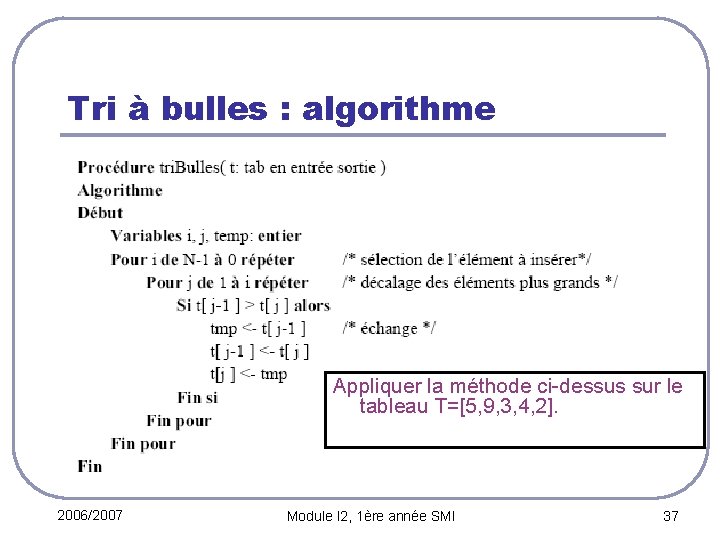 Tri à bulles : algorithme

Procédure triBulles( t: tab en entrée sortie )
Algorithme
Début
Variables i, j, temp: entier
Pour i de N-1 à 0 répéter /* sélection de l'élément à insérer*/
Pour j de 1 à i répéter /* décalage des éléments plus grands */
Si t[ j-1 ] > t[ j ] alors
tmp <- t[ j-1 ] /* échange */
t[ j-1 ] <- t[ j ]
t[j ] <- tmp
Fin si
Fin pour
Fin pour
Fin

Appliquer la méthode ci-dessus sur le tableau T=[5,9,3,4,2].

2006/2007

Module I2, 1ère année SMI

37